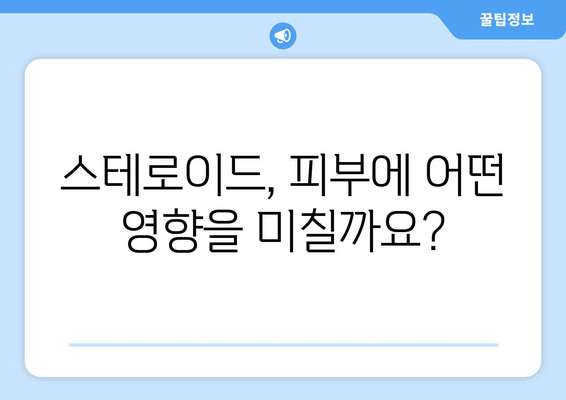 꿀팁정보

스테로이드, 피부에 어떤 영향을 미칠까요?